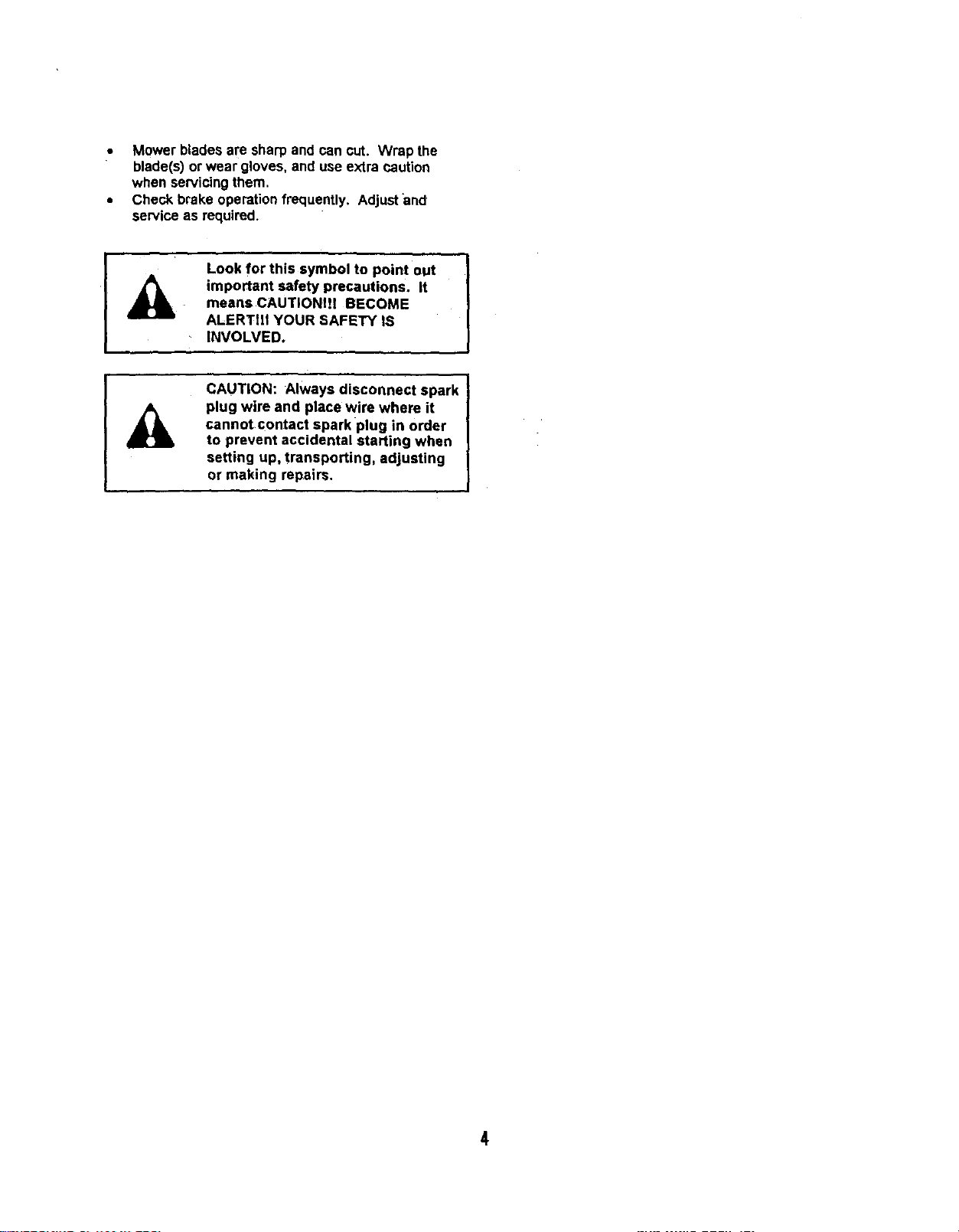 • Mower blades are sharp and can cut. Wrap the blade(s) or wear gloves, and use extra caution when servicing them.
• Check brake operation frequently. Adjust and service as required.

Look for this symbol to point out important safety precautions. It means CAUTION!!! BECOME ALERT!!! YOUR SAFETY IS INVOLVED.

CAUTION: Always disconnect spark plug wire and place wire where it cannot contact spark plug in order to prevent accidental starting when setting up, transporting, adjusting or making repairs.

4